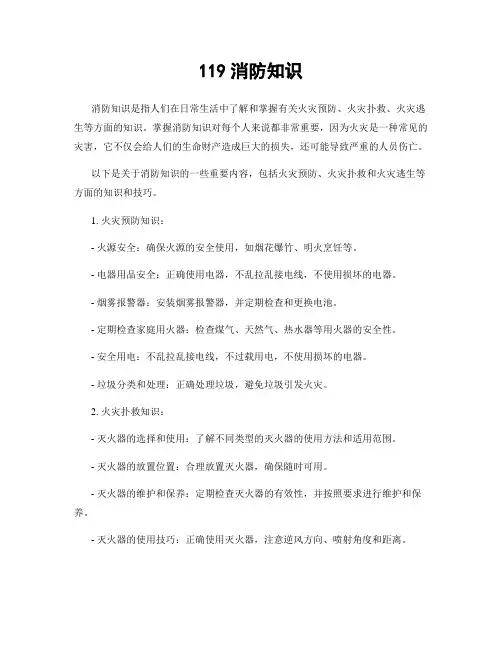 119 消防知识

消防知识是指人们在日常生活中了解和掌握有关火灾预防、火灾扑救、火灾逃生等方面的知识。掌握消防知识对每个人来说都非常重要，因为火灾是一种常见的灾害，它不仅会给人们的生命财产造成巨大的损失，还可能导致严重的人员伤亡。

以下是关于消防知识的一些重要内容，包括火灾预防、火灾扑救和火灾逃生等方面的知识和技巧。

1. 火灾预防知识：

- 火源安全：确保火源的安全使用，如烟花爆竹、明火烹饪等。

- 电器用品安全：正确使用电器，不乱拉乱接电线，不使用损坏的电器。

- 烟雾报警器：安装烟雾报警器，并定期检查和更换电池。

- 定期检查家庭用火器：检查煤气、天然气、热水器等用火器的安全性。

- 安全用电：不乱拉乱接电线，不过载用电，不使用损坏的电器。

- 垃圾分类和处理：正确处理垃圾，避免垃圾引发火灾。

2. 火灾扑救知识：

- 灭火器的选择和使用：了解不同类型的灭火器的使用方法和适用范围。

- 灭火器的放置位置：合理放置灭火器，确保随时可用。

- 灭火器的维护和保养：定期检查灭火器的有效性，并按照要求进行维护和保养。

- 灭火器的使用技巧：正确使用灭火器，注意逆风方向、喷射角度和距离。